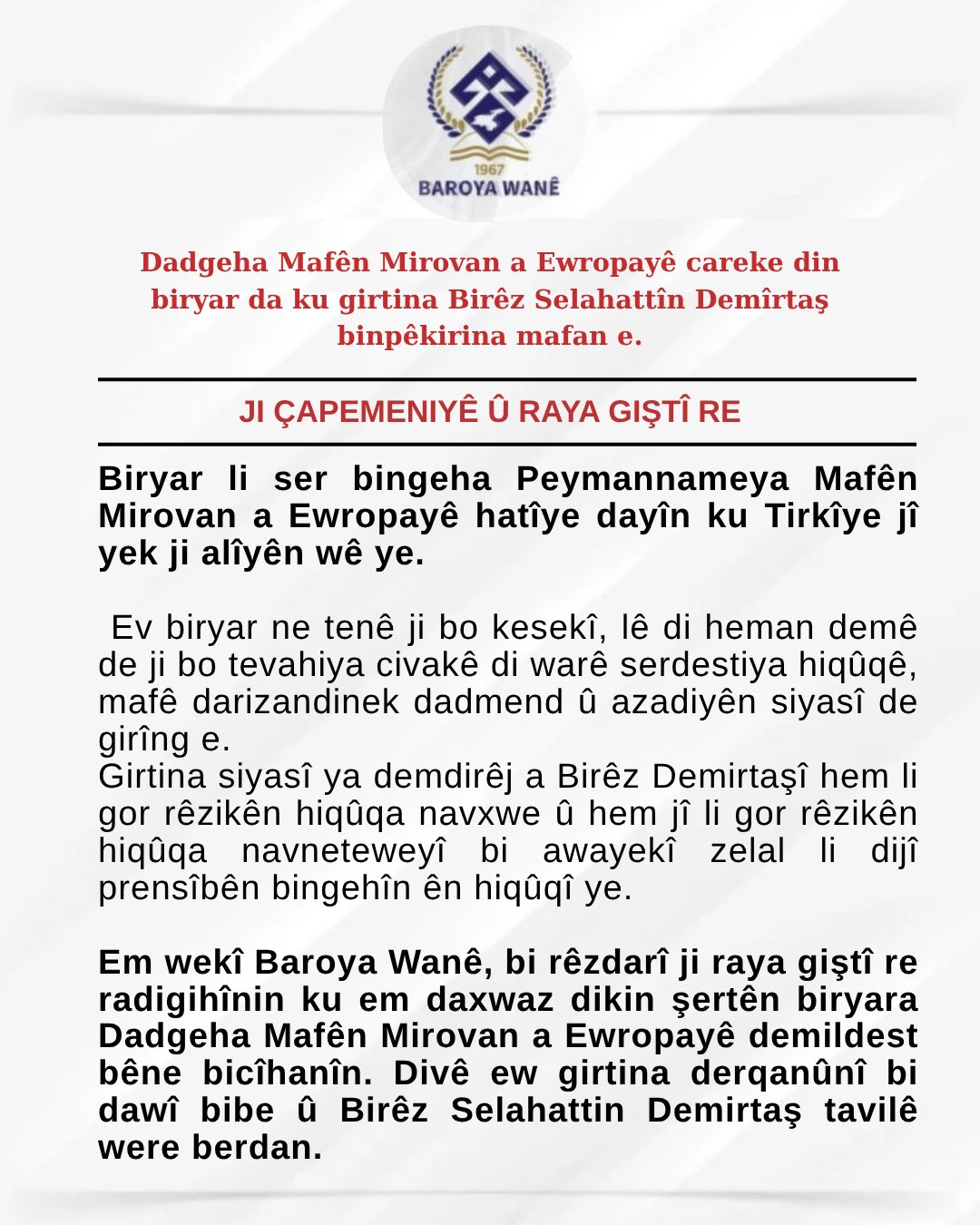 1967
BAROYA WANÊ

Dadgeha Mafên Mirovan a Ewropayê careke din biryar da ku girtina Birêz Selahattîn Demîrtaş binpêkirina mafan e.

JI ÇAPEMENIYÊ Û RAYA GIŞTÎ RE

Biryar li ser bingeha Peymannameya Mafên Mirovan a Ewropayê hatîye dayîn ku Tirkîye jî yek ji alîyên wê ye.

Ev biryar ne tenê ji bo kesekî, lê di heman demê de ji bo tevahiya civakê di warê serdestiya hiqûqê, mafê darizandinek dadmend û azadiyên siyasî de girîng e.
Girtina siyasî ya demdirêj a Birêz Demirtaşî hem li gor rêzikên hiqûqa navxwe û hem jî li gor rêzikên hiqûqa navneteweyî bi awayekî zelal li dijî prensîbên bingehîn ên hiqûqî ye.

Em wekî Baroya Wanê, bi rêzdarî ji raya giştî re radigihînin ku em daxwaz dikin şertên biryara Dadgeha Mafên Mirovan a Ewropayê demildest bêne bicîhanîn. Divê ew girtina derqanûnî bi dawî bibe û Birêz Selahattin Demirtaş tavilê were berdan.